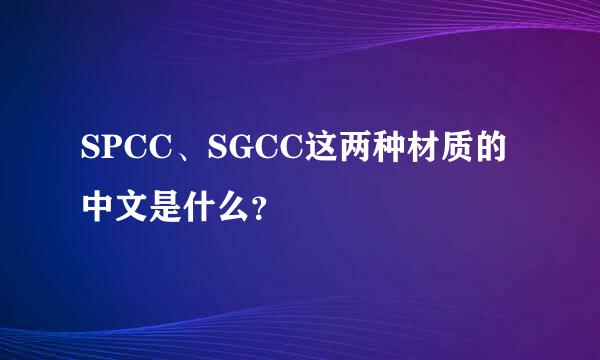 SPCC、SGCC这两种材质的中文是什么?